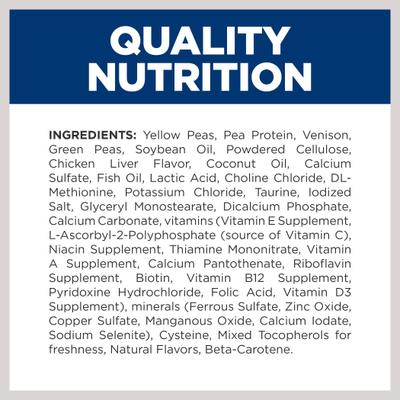 QUALITY NUTRITION

INGREDIENTS: Yellow Peas, Pea Protein, Venison, Green Peas, Soybean Oil, Powdered Cellulose, Chicken Liver Flavor, Coconut Oil, Calcium Sulfate, Fish Oil, Lactic Acid, Choline Chloride, DL-Methionine, Potassium Chloride, Taurine, Iodized Salt, Glyceryl Monostearate, Dicalcium Phosphate, Calcium Carbonate, vitamins (Vitamin E Supplement, L-Ascorbyl-2-Polyphosphate (source of Vitamin C), Niacin Supplement, Thiamine Mononitrate, Vitamin A Supplement, Calcium Pantothenate, Riboflavin Supplement, Biotin, Vitamin B12 Supplement, Pyridoxine Hydrochloride, Folic Acid, Vitamin D3 Supplement), minerals (Ferrous Sulfate, Zinc Oxide, Copper Sulfate, Manganous Oxide, Calcium Iodate, Sodium Selenite), Cysteine, Mixed Tocopherols for freshness, Natural Flavors, Beta-Carotene.